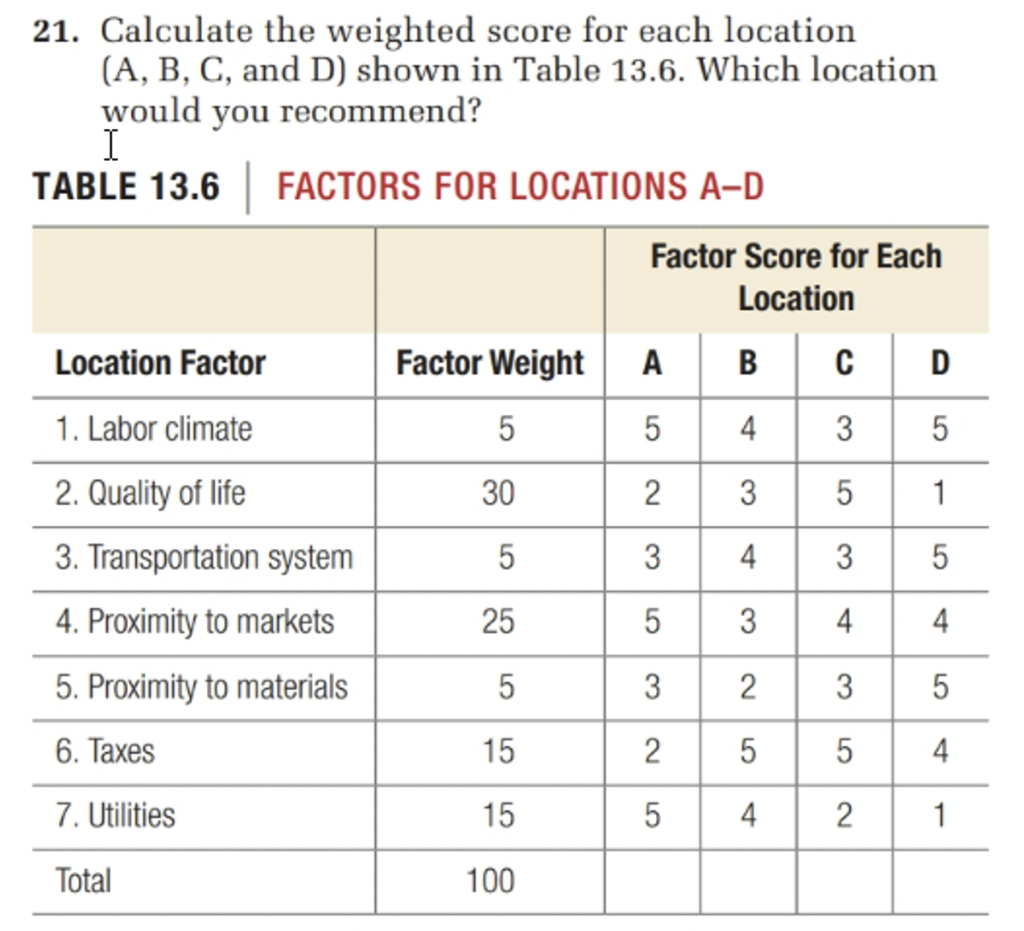 21. Calculate the weighted score for each location (A, B, C, and D) shown in Table 13.6. Which location would you recommend?

TABLE 13.6 | FACTORS FOR LOCATIONS A–D

| | | Factor Score for Each Location | | | |
|---|---|---|---|---|---|
| Location Factor | Factor Weight | A | B | C | D |
| 1. Labor climate | 5 | 5 | 4 | 3 | 5 |
| 2. Quality of life | 30 | 2 | 3 | 5 | 1 |
| 3. Transportation system | 5 | 3 | 4 | 3 | 5 |
| 4. Proximity to markets | 25 | 5 | 3 | 4 | 4 |
| 5. Proximity to materials | 5 | 3 | 2 | 3 | 5 |
| 6. Taxes | 15 | 2 | 5 | 5 | 4 |
| 7. Utilities | 15 | 5 | 4 | 2 | 1 |
| Total | 100 | | | | |